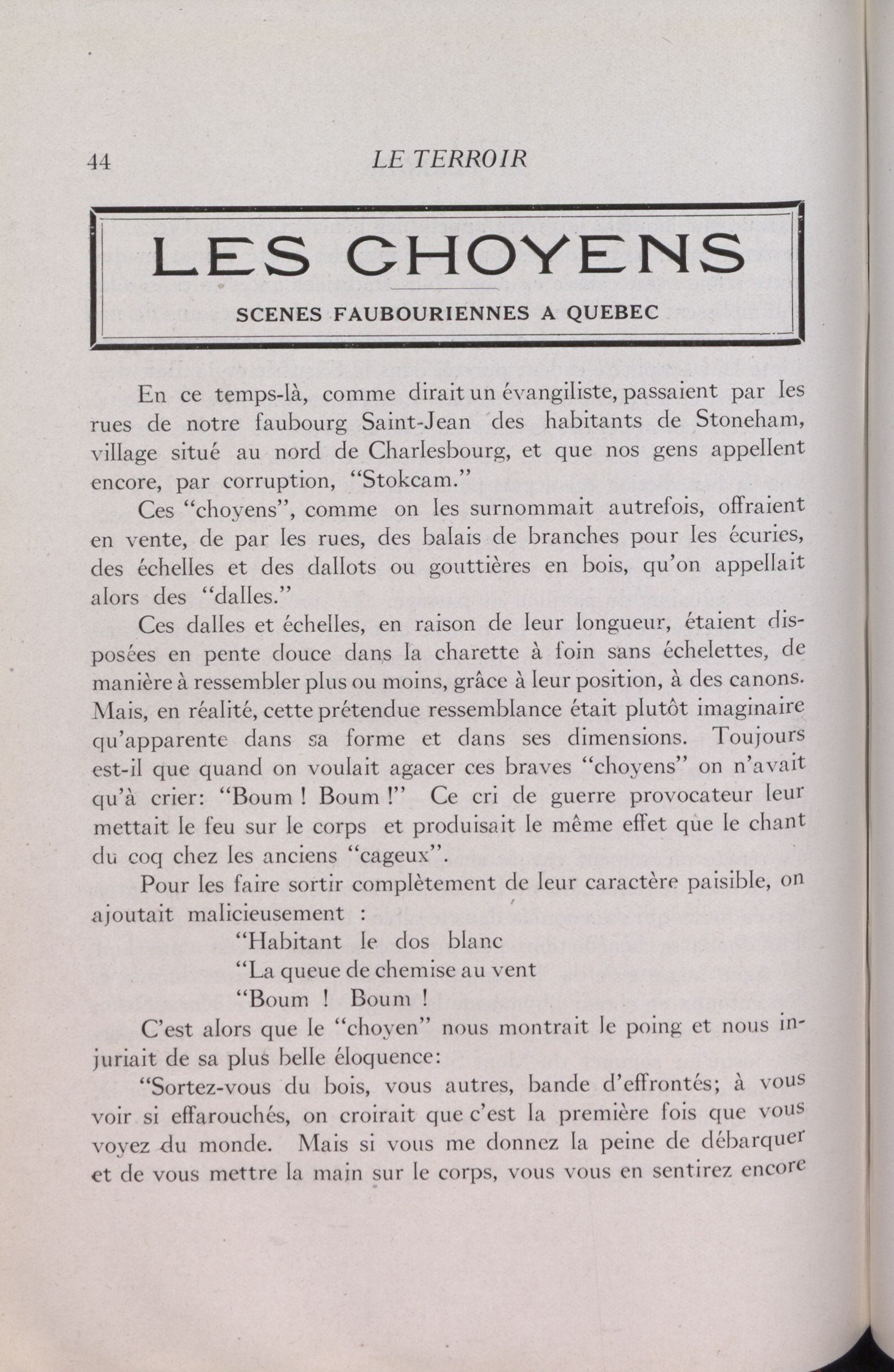 44 LE TERROIR

LES CHOYENS

SCENES FAUBOURIENNES A QUEBEC

En ce temps-là, comme dirait un évangiliste, passaient par les rues de notre faubourg Saint-Jean des habitants de Stoneham, village situé au nord de Charlesbourg, et que nos gens appellent encore, par corruption, "Stokcam."

Ces "choyens", comme on les surnommait autrefois, offraient en vente, de par les rues, des balais de branches pour les écuries, des échelles et des dallots ou gouttières en bois, qu'on appellait alors des "dalles."

Ces dalles et échelles, en raison de leur longueur, étaient disposées en pente douce dans la charette à foin sans échelettes, de manière à ressembler plus ou moins, grâce à leur position, à des canons. Mais, en réalité, cette prétendue ressemblance était plutôt imaginaire qu'apparente dans sa forme et dans ses dimensions. Toujours est-il que quand on voulait agacer ces braves "choyens" on n'avait qu'à crier: "Boum ! Boum !" Ce cri de guerre provocateur leur mettait le feu sur le corps et produisait le même effet que le chant du coq chez les anciens "cageux".

Pour les faire sortir complètement de leur caractère paisible, on ajoutait malicieusement :

"Habitant le dos blanc
"La queue de chemise au vent
"Boum ! Boum !

C'est alors que le "choyen" nous montrait le poing et nous injuriait de sa plus belle éloquence:

"Sortez-vous du bois, vous autres, bande d'effrontés; à vous voir si effarouchés, on croirait que c'est la première fois que vous voyez du monde. Mais si vous me donnez la peine de débarquer et de vous mettre la main sur le corps, vous vous en sentirez encore